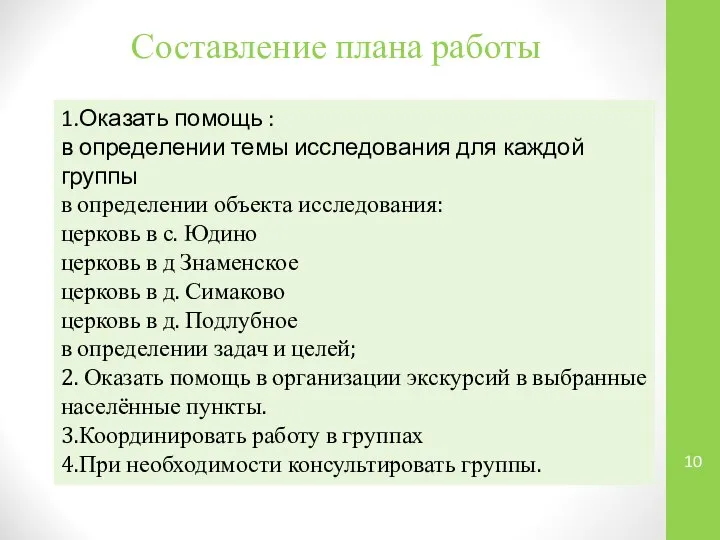 Составление плана работы

1.Оказать помощь :
в определении темы исследования для каждой группы
в определении объекта исследования:
церковь в с. Юдино
церковь в д Знаменское
церковь в д. Симаково
церковь в д. Подлубное
в определении задач и целей;
2. Оказать помощь в организации экскурсий в выбранные населённые пункты.
3.Координировать работу в группах
4.При необходимости консультировать группы.

10